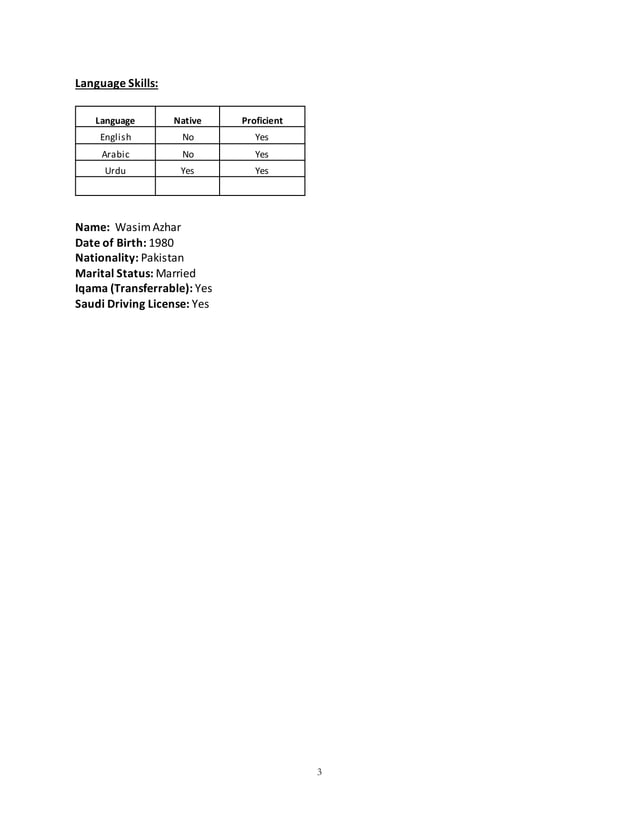 Language Skills:

| Language | Native | Proficient |
|---|---|---|
| English | No | Yes |
| Arabic | No | Yes |
| Urdu | Yes | Yes |
| | | |

Name: Wasim Azhar
Date of Birth: 1980
Nationality: Pakistan
Marital Status: Married
Iqama (Transferrable): Yes
Saudi Driving License: Yes

3